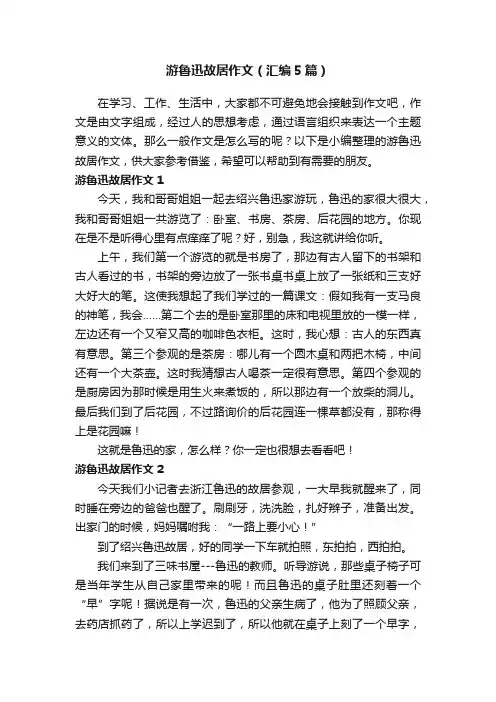 游鲁迅故居作文（汇编5篇）

在学习、工作、生活中，大家都不可避免地会接触到作文吧，作文是由文字组成，经过人的思想考虑，通过语言组织来表达一个主题意义的文体。那么一般作文是怎么写的呢？以下是小编整理的游鲁迅故居作文，供大家参考借鉴，希望可以帮助到有需要的朋友。

游鲁迅故居作文1

今天，我和哥哥姐姐一起去绍兴鲁迅家游玩，鲁迅的家很大很大，我和哥哥姐姐一共游览了：卧室、书房、茶房、后花园的地方。你现在是不是听得心里有点痒痒了呢？好，别急，我这就讲给你听。

上午，我们第一个游览的就是书房了，那边有古人留下的书架和古人看过的书，书架的旁边放了一张书桌书桌上放了一张纸和三支好大好大的笔。这使我想起了我们学过的一篇课文：假如我有一支马良的神笔，我会……第二个去的是卧室那里的床和电视里放的一模一样，左边还有一个又窄又高的咖啡色衣柜。这时，我心想：古人的东西真有意思。第三个参观的是茶房：哪儿有一个圆木桌和两把木椅，中间还有一个大茶壶。这时我猜想古人喝茶一定很有意思。第四个参观的是厨房因为那时候是用生火来煮饭的，所以那边有一个放柴的洞儿。最后我们到了后花园，不过路询价的后花园连一棵草都没有，那称得上是花园嘛！

这就是鲁迅的家，怎么样？你一定也很想去看看吧！

游鲁迅故居作文2

今天我们小记者去浙江鲁迅的故居参观，一大早我就醒来了，同时睡在旁边的爸爸也醒了。刷刷牙，洗洗脸，扎好辫子，准备出发。出家门的时候，妈妈嘱咐我：“一路上要小心！”

到了绍兴鲁迅故居，好的同学一下车就拍照，东拍拍，西拍拍。

我们来到了三味书屋---鲁迅的教师。听导游说，那些桌子椅子可是当年学生从自己家里带来的呢！而且鲁迅的桌子肚里还刻着一个“早”字呢！据说是有一次，鲁迅的父亲生病了，他为了照顾父亲，去药店抓药了，所以上学迟到了，所以他就在桌子上刻了一个早字，